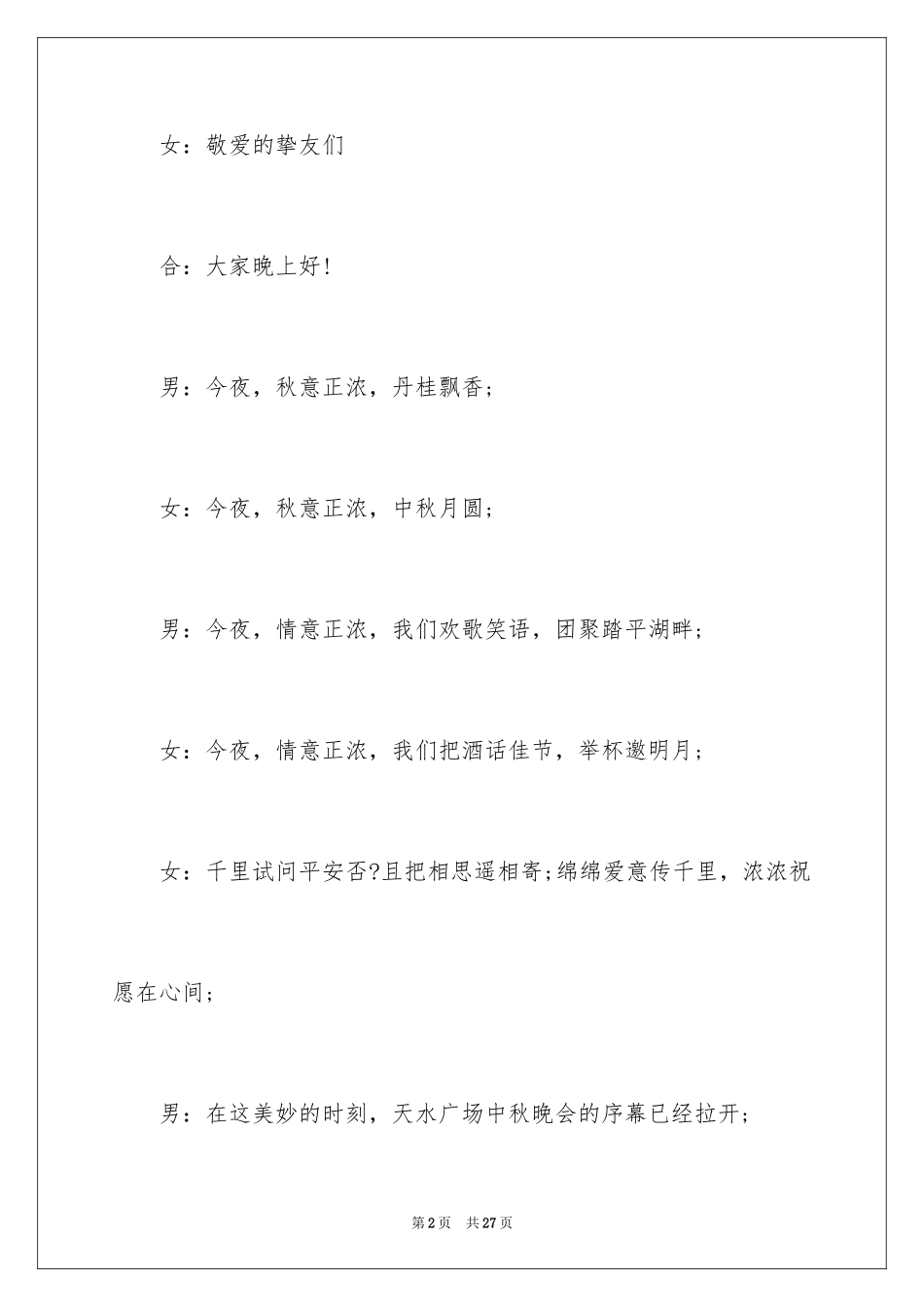 女：敬爱的挚友们

合：大家晚上好！

男：今夜，秋意正浓，丹桂飘香；

女：今夜，秋意正浓，中秋月圆；

男：今夜，情意正浓，我们欢歌笑语，团聚踏平湖畔；

女：今夜，情意正浓，我们把酒话佳节，举杯邀明月；

女：千里试问平安否?且把相思遥相寄;绵绵爱意传千里，浓浓祝愿在心间；

男：在这美妙的时刻，天水广场中秋晚会的序幕已经拉开；

第2页　共27页